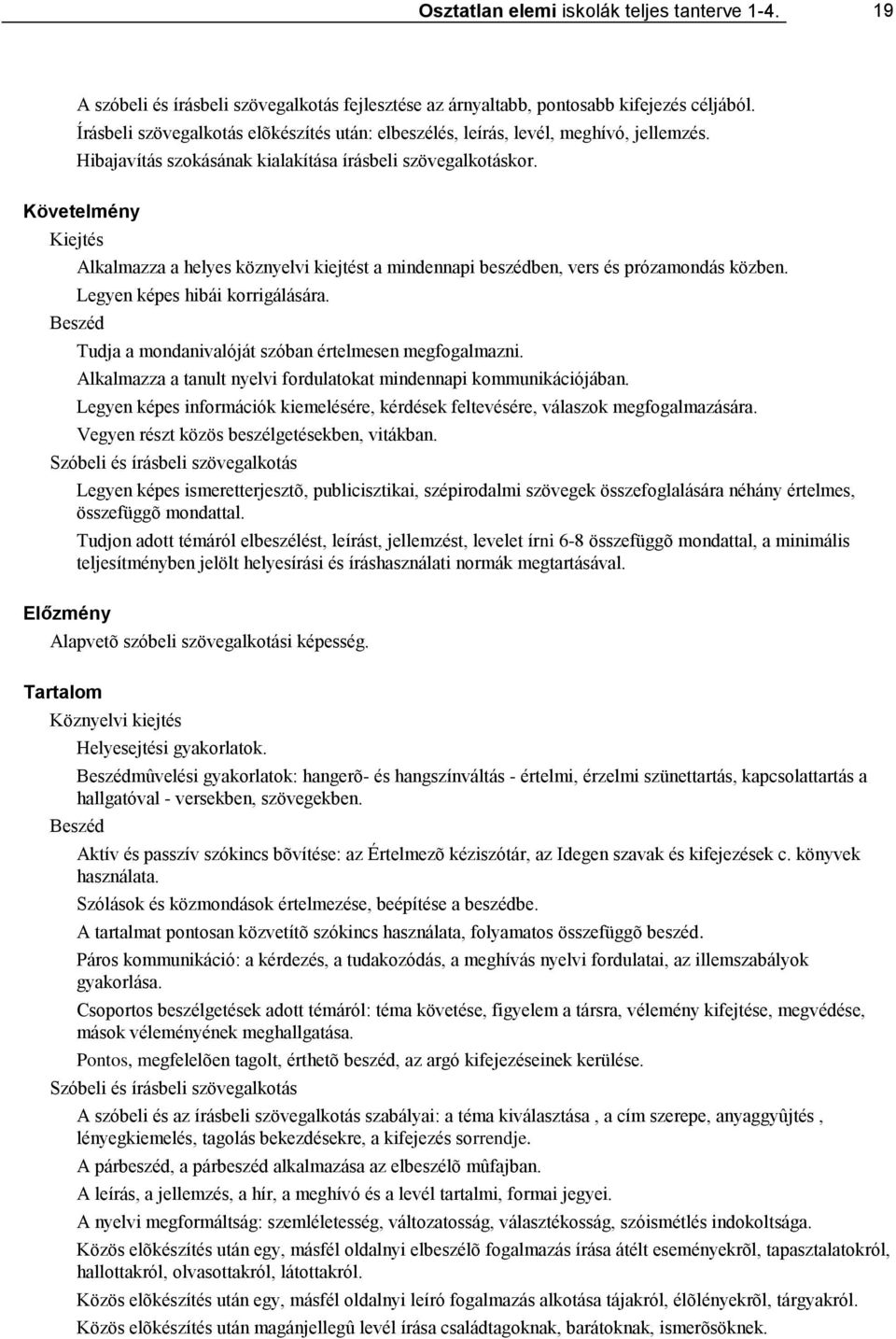 Osztatlan elemi iskolák teljes tanterve 1-4. 19

A szóbeli és írásbeli szövegalkotás fejlesztése az árnyaltabb, pontosabb kifejezés céljából.
Írásbeli szövegalkotás elõkészítés után: elbeszélés, leírás, levél, meghívó, jellemzés.
Hibajavítás szokásának kialakítása írásbeli szövegalkotáskor.

Követelmény

Kiejtés

Alkalmazza a helyes köznyelvi kiejtést a mindennapi beszédben, vers és prózamondás közben.
Legyen képes hibái korrigálására.

Beszéd

Tudja a mondanivalóját szóban értelmesen megfogalmazni.
Alkalmazza a tanult nyelvi fordulatokat mindennapi kommunikációjában.
Legyen képes információk kiemelésére, kérdések feltevésére, válaszok megfogalmazására.
Vegyen részt közös beszélgetésekben, vitákban.

Szóbeli és írásbeli szövegalkotás

Legyen képes ismeretterjesztõ, publicisztikai, szépirodalmi szövegek összefoglalására néhány értelmes, összefüggõ mondattal.

Tudjon adott témáról elbeszélést, leírást, jellemzést, levelet írni 6-8 összefüggõ mondattal, a minimális teljesítményben jelölt helyesírási és íráshasználati normák megtartásával.

Előzmény

Alapvetõ szóbeli szövegalkotási képesség.

Tartalom

Köznyelvi kiejtés

Helyesejtési gyakorlatok.

Beszédmûvelési gyakorlatok: hangerõ- és hangszínváltás - értelmi, érzelmi szünettartás, kapcsolattartás a hallgatóval - versekben, szövegekben.

Beszéd

Aktív és passzív szókincs bõvítése: az Értelmezõ kéziszótár, az Idegen szavak és kifejezések c. könyvek használata.

Szólások és közmondások értelmezése, beépítése a beszédbe.

A tartalmat pontosan közvetítõ szókincs használata, folyamatos összefüggõ beszéd.

Páros kommunikáció: a kérdezés, a tudakozódás, a meghívás nyelvi fordulatai, az illemszabályok gyakorlása.

Csoportos beszélgetések adott témáról: téma követése, figyelem a társra, vélemény kifejtése, megvédése, mások véleményének meghallgatása.

Pontos, megfelelõen tagolt, érthetõ beszéd, az argó kifejezéseinek kerülése.

Szóbeli és írásbeli szövegalkotás

A szóbeli és az írásbeli szövegalkotás szabályai: a téma kiválasztása , a cím szerepe, anyaggyûjtés , lényegkiemelés, tagolás bekezdésekre, a kifejezés sorrendje.

A párbeszéd, a párbeszéd alkalmazása az elbeszélõ mûfajban.

A leírás, a jellemzés, a hír, a meghívó és a levél tartalmi, formai jegyei.

A nyelvi megformáltság: szemléletesség, változatosság, választékosság, szóismétlés indokoltsága.

Közös elõkészítés után egy, másfél oldalnyi elbeszélõ fogalmazás írása átélt eseményekrõl, tapasztalatokról, hallottakról, olvasottakról, látottakról.

Közös elõkészítés után egy, másfél oldalnyi leíró fogalmazás alkotása tájakról, élõlényekrõl, tárgyakról.

Közös elõkészítés után magánjellegû levél írása családtagoknak, barátoknak, ismerõsöknek.